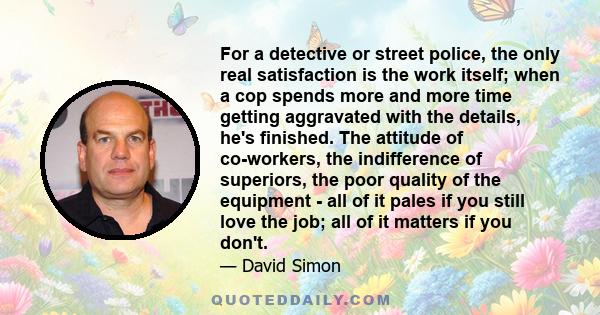 For a detective or street police, the only real satisfaction is the work itself; when a cop spends more and more time getting aggravated with the details, he's finished. The attitude of co-workers, the indifference of superiors, the poor quality of the equipment - all of it pales if you still love the job; all of it matters if you don't.

— David Simon

QUOTEDDAILY.COM